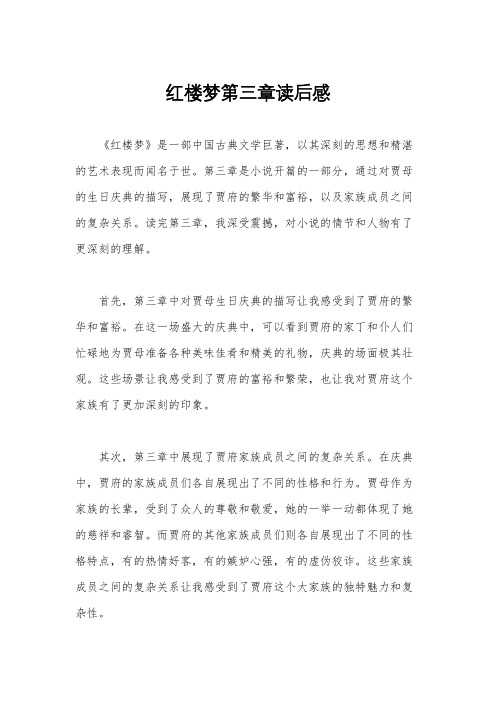 红楼梦第三章读后感

《红楼梦》是一部中国古典文学巨著，以其深刻的思想和精湛的艺术表现而闻名于世。第三章是小说开篇的一部分，通过对贾母的生日庆典的描写，展现了贾府的繁华和富裕，以及家族成员之间的复杂关系。读完第三章，我深受震撼，对小说的情节和人物有了更深刻的理解。

首先，第三章中对贾母生日庆典的描写让我感受到了贾府的繁华和富裕。在这一场盛大的庆典中，可以看到贾府的家丁和仆人们忙碌地为贾母准备各种美味佳肴和精美的礼物，庆典的场面极其壮观。这些场景让我感受到了贾府的富裕和繁荣，也让我对贾府这个家族有了更加深刻的印象。

其次，第三章中展现了贾府家族成员之间的复杂关系。在庆典中，贾府的家族成员们各自展现出了不同的性格和行为。贾母作为家族的长辈，受到了众人的尊敬和敬爱，她的一举一动都体现了她的慈祥和睿智。而贾府的其他家族成员们则各自展现出了不同的性格特点，有的热情好客，有的嫉妒心强，有的虚伪狡诈。这些家族成员之间的复杂关系让我感受到了贾府这个大家族的独特魅力和复杂性。